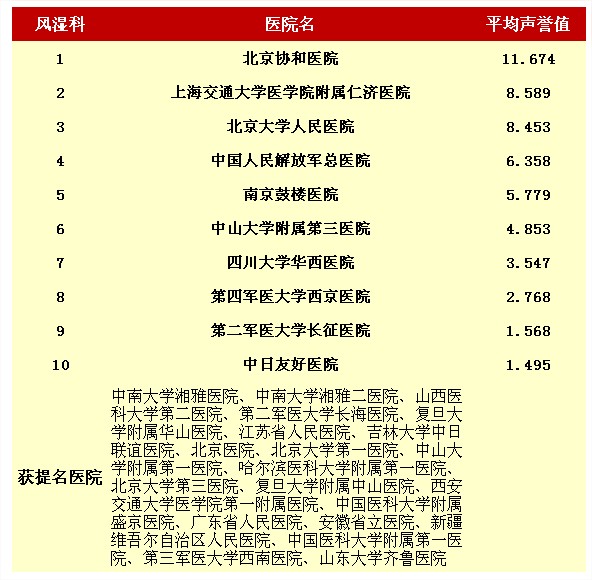 | 风湿科 | 医院名 | 平均声誉值 |
|---|---|---|
| 1 | 北京协和医院 | 11.674 |
| 2 | 上海交通大学医学院附属仁济医院 | 8.589 |
| 3 | 北京大学人民医院 | 8.453 |
| 4 | 中国人民解放军总医院 | 6.358 |
| 5 | 南京鼓楼医院 | 5.779 |
| 6 | 中山大学附属第三医院 | 4.853 |
| 7 | 四川大学华西医院 | 3.547 |
| 8 | 第四军医大学西京医院 | 2.768 |
| 9 | 第二军医大学长征医院 | 1.568 |
| 10 | 中日友好医院 | 1.495 |
| 获提名医院 | 中南大学湘雅医院、中南大学湘雅二医院、山西医科大学第二医院、第二军医大学长海医院、复旦大学附属华山医院、江苏省人民医院、吉林大学中日联谊医院、北京医院、北京大学第一医院、中山大学附属第一医院、哈尔滨医科大学附属第一医院、北京大学第三医院、复旦大学附属中山医院、西安交通大学医学院第一附属医院、中国医科大学附属盛京医院、广东省人民医院、安徽省立医院、新疆维吾尔自治区人民医院、中国医科大学附属第一医院、第三军医大学西南医院、山东大学齐鲁医院 | |